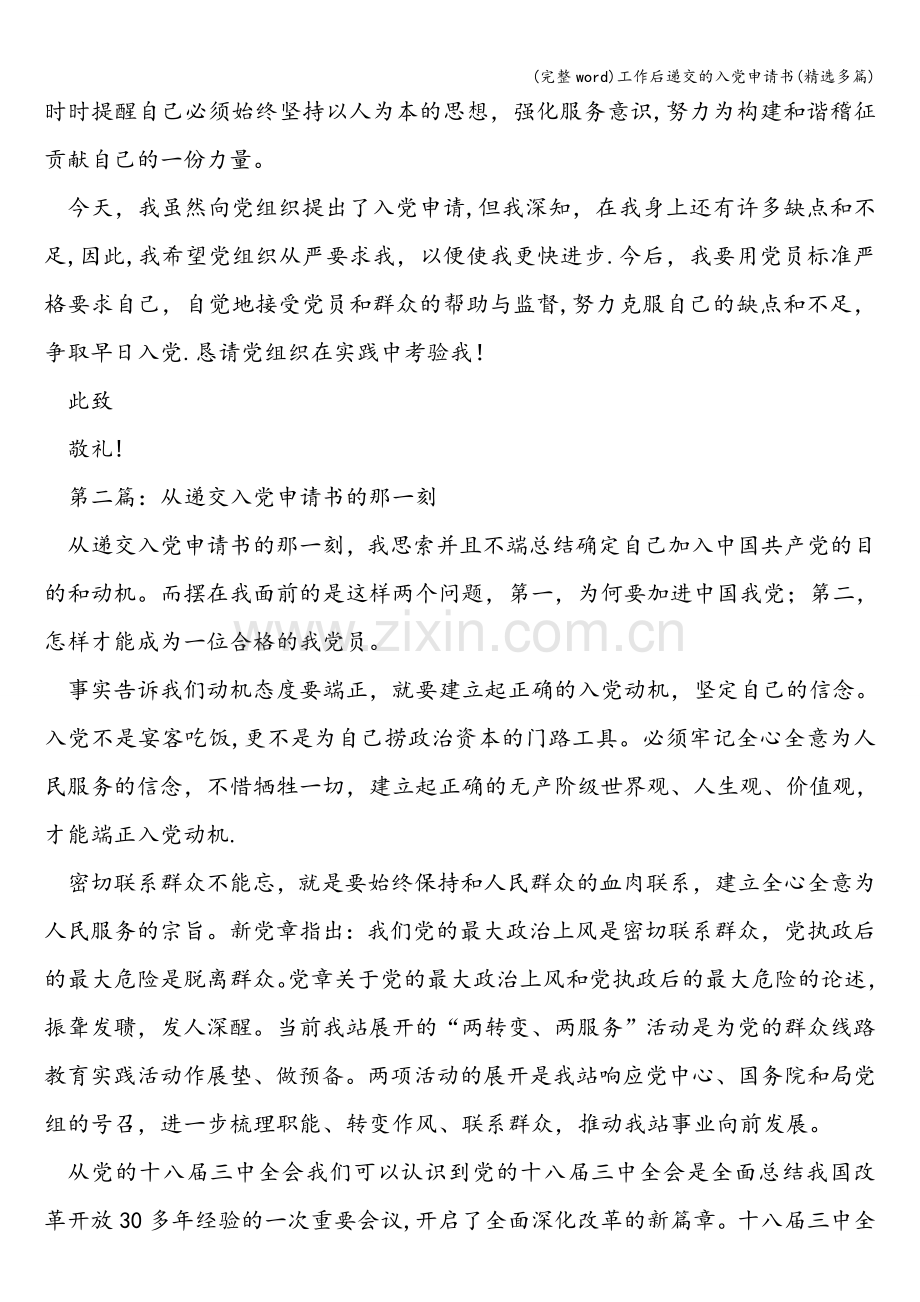 (完整word)工作后递交的入党申请书(精选多篇)

时时提醒自己必须始终坚持以人为本的思想，强化服务意识,努力为构建和谐稽征贡献自己的一份力量。

今天，我虽然向党组织提出了入党申请,但我深知，在我身上还有许多缺点和不足,因此,我希望党组织从严要求我，以便使我更快进步.今后，我要用党员标准严格要求自己，自觉地接受党员和群众的帮助与监督,努力克服自己的缺点和不足，争取早日入党.恳请党组织在实践中考验我！

此致

敬礼!

第二篇：从递交入党申请书的那一刻

从递交入党申请书的那一刻，我思索并且不端总结确定自己加入中国共产党的目的和动机。而摆在我面前的是这样两个问题，第一，为何要加进中国我党；第二，怎样才能成为一位合格的我党员。

事实告诉我们动机态度要端正，就要建立起正确的入党动机，坚定自己的信念。入党不是宴客吃饭,更不是为自己捞政治资本的门路工具。必须牢记全心全意为人民服务的信念，不惜牺牲一切，建立起正确的无产阶级世界观、人生观、价值观，才能端正入党动机.

密切联系群众不能忘，就是要始终保持和人民群众的血肉联系，建立全心全意为人民服务的宗旨。新党章指出：我们党的最大政治上风是密切联系群众，党执政后的最大危险是脱离群众。党章关于党的最大政治上风和党执政后的最大危险的论述，振聋发聩，发人深醒。当前我站展开的“两转变、两服务”活动是为党的群众线路教育实践活动作展垫、做预备。两项活动的展开是我站响应党中心、国务院和局党组的号召，进一步梳理职能、转变作风、联系群众，推动我站事业向前发展。

从党的十八届三中全会我们可以认识到党的十八届三中全会是全面总结我国改革开放30多年经验的一次重要会议,开启了全面深化改革的新篇章。十八届三中全

www.zixin.com.cn